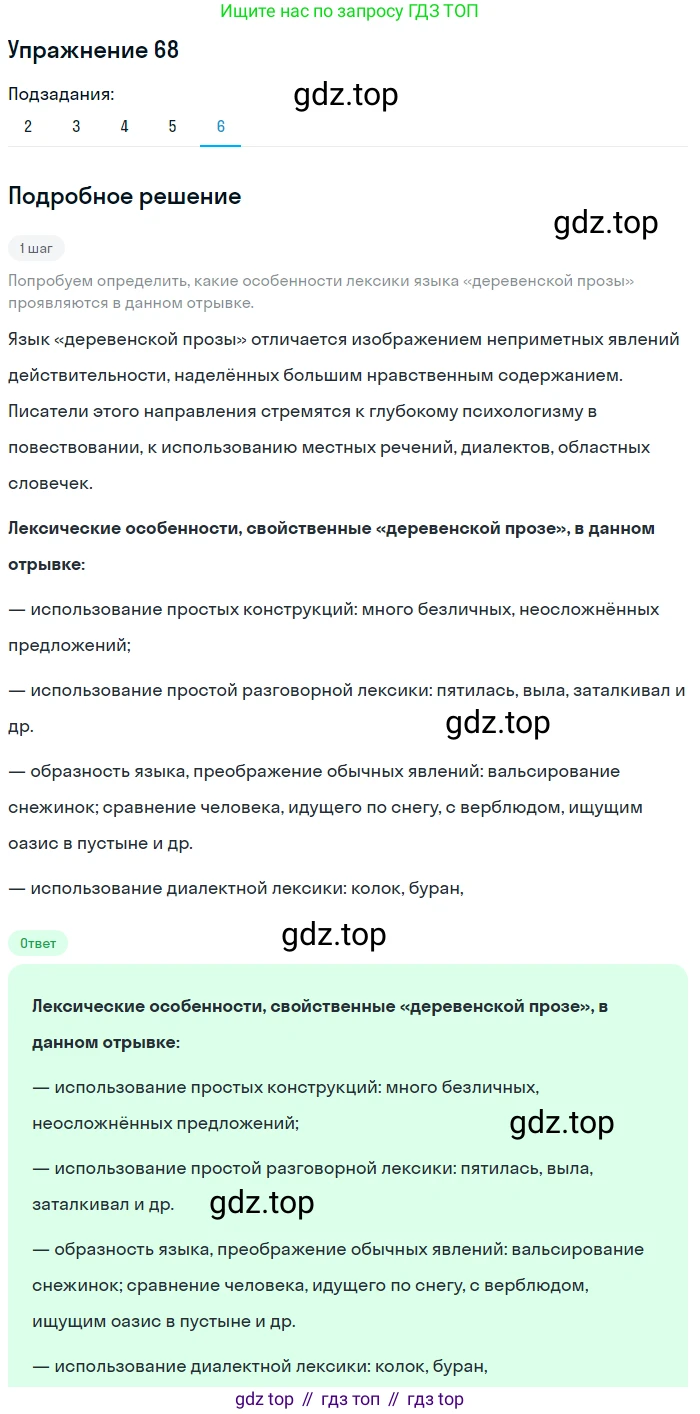 Ищите нас по запросу ГДЗ ТОП

Упражнение 68

Подзадания:

gdz.top

2 3 4 5 6

Подробное решение

gdz.top

1 шаг

Попробуем определить, какие особенности лексики языка «деревенской прозы» проявляются в данном отрывке.

Язык «деревенской прозы» отличается изображением неприметных явлений действительности, наделённых большим нравственным содержанием. Писатели этого направления стремятся к глубокому психологизму в повествовании, к использованию местных речений, диалектов, областных словечек.

Лексические особенности, свойственные «деревенской прозе», в данном отрывке:

— использование простых конструкций: много безличных, неосложнённых предложений;

— использование простой разговорной лексики: пятилась, выла, заталкивал и др.

gdz.top

— образность языка, преображение обычных явлений: вальсирование снежинок; сравнение человека, идущего по снегу, с верблюдом, ищущим оазис в пустыне и др.

— использование диалектной лексики: колок, буран,

Ответ

gdz.top

Лексические особенности, свойственные «деревенской прозе», в данном отрывке:

— использование простых конструкций: много безличных, неосложнённых предложений;

gdz.top

— использование простой разговорной лексики: пятилась, выла, заталкивал и др.

gdz.top

— образность языка, преображение обычных явлений: вальсирование снежинок; сравнение человека, идущего по снегу, с верблюдом, ищущим оазис в пустыне и др.

— использование диалектной лексики: колок, буран,

gdz top // гдз топ // гдз top